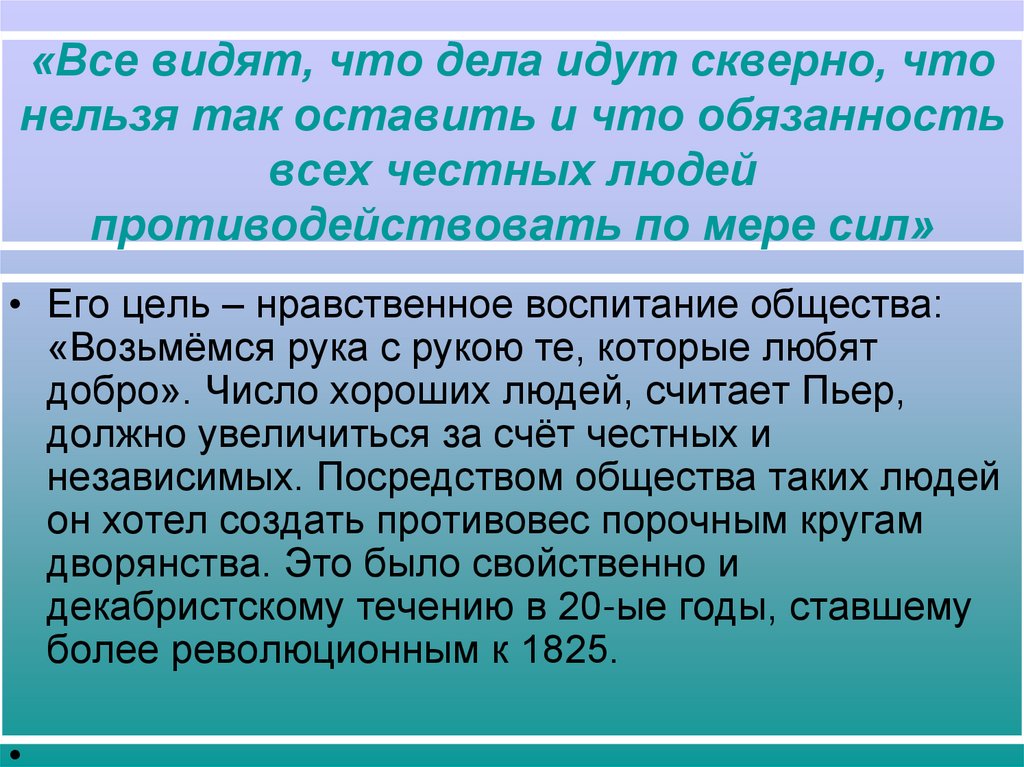 «Все видят, что дела идут скверно, что нельзя так оставить и что обязанность всех честных людей противодействовать по мере сил»

• Его цель – нравственное воспитание общества: «Возьмёмся рука с рукою те, которые любят добро». Число хороших людей, считает Пьер, должно увеличиться за счёт честных и независимых. Посредством общества таких людей он хотел создать противовес порочным кругам дворянства. Это было свойственно и декабристскому течению в 20-ые годы, ставшему более революционным к 1825.

•